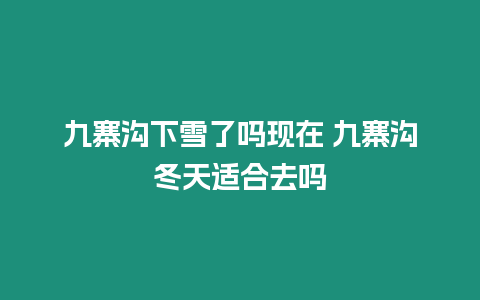 九寨沟下雪了吗现在 九寨沟冬天适合去吗